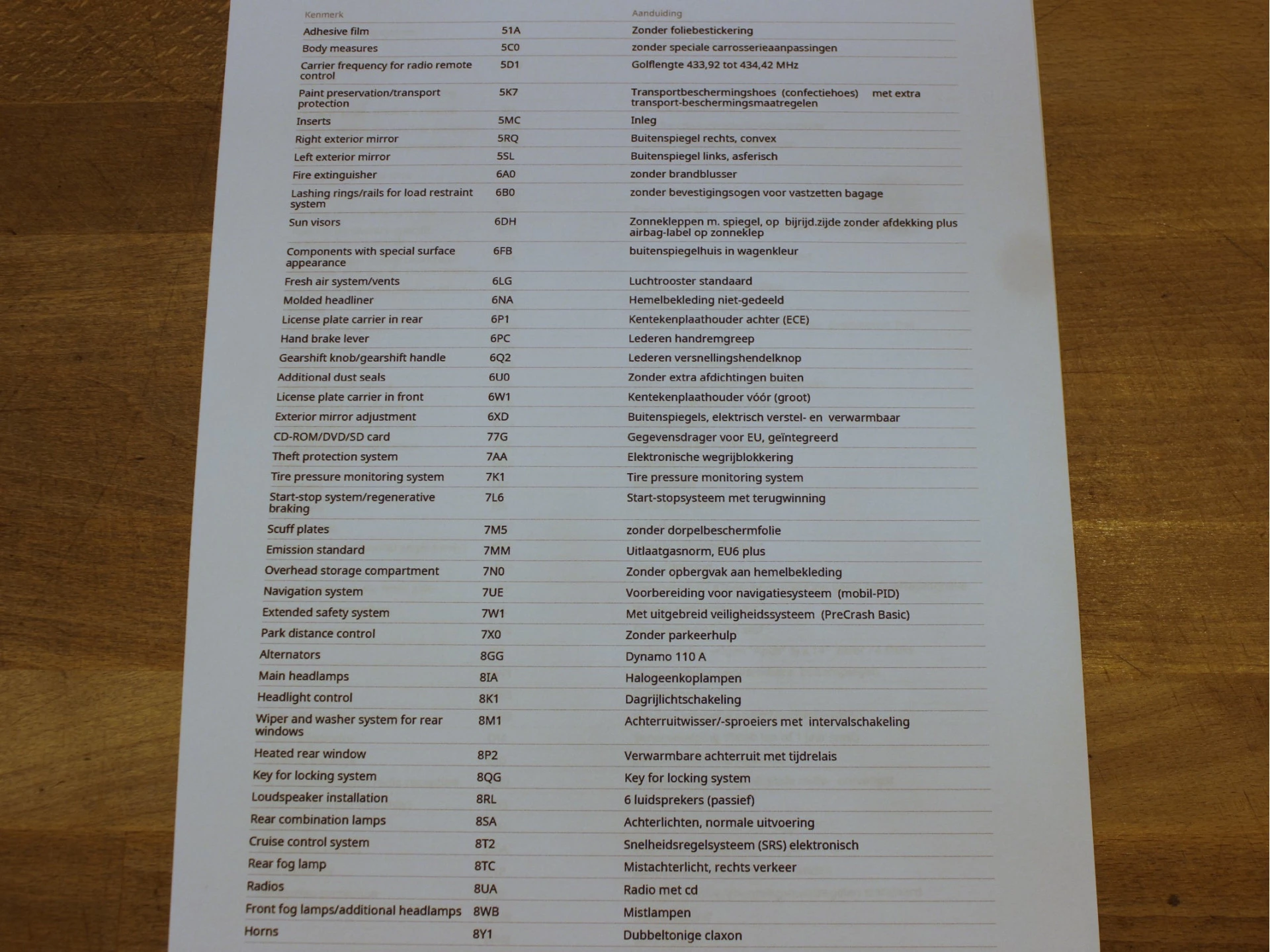 | Kenmerk | | Aanduiding |
|---|---|---|
| Adhesive film | 51A | Zonder foliebestickering |
| Body measures | 5C0 | zonder speciale carrosserieaanpassingen |
| Carrier frequency for radio remote control | 5D1 | Golflengte 433,92 tot 434,42 MHz |
| Paint preservation/transport protection | 5K7 | Transportbeschermingshoes (confectiehoes) met extra transport-beschermingsmaatregelen |
| Inserts | 5MC | Inleg |
| Right exterior mirror | 5RQ | Buitenspiegel rechts, convex |
| Left exterior mirror | 5SL | Buitenspiegel links, asferisch |
| Fire extinguisher | 6A0 | zonder brandblusser |
| Lashing rings/rails for load restraint system | 6B0 | zonder bevestigingsogen voor vastzetten bagage |
| Sun visors | 6DH | Zonnekleppen m. spiegel, op bijrijd.zijde zonder afdekking plus airbag-label op zonneklep |
| Components with special surface appearance | 6FB | buitenspiegelhuis in wagenkleur |
| Fresh air system/vents | 6LG | Luchtrooster standaard |
| Molded headliner | 6NA | Hemelbekleding niet-gedeeld |
| License plate carrier in rear | 6P1 | Kentekenplaathouder achter (ECE) |
| Hand brake lever | 6PC | Lederen handremgreep |
| Gearshift knob/gearshift handle | 6Q2 | Lederen versnellingshendelknop |
| Additional dust seals | 6U0 | Zonder extra afdichtingen buiten |
| License plate carrier in front | 6W1 | Kentekenplaathouder vóór (groot) |
| Exterior mirror adjustment | 6XD | Buitenspiegels, elektrisch verstel- en verwarmbaar |
| CD-ROM/DVD/SD card | 77G | Gegevensdrager voor EU, geïntegreerd |
| Theft protection system | 7AA | Elektronische wegrijblokkering |
| Tire pressure monitoring system | 7K1 | Tire pressure monitoring system |
| Start-stop system/regenerative braking | 7L6 | Start-stopsysteem met terugwinning |
| Scuff plates | 7M5 | zonder dorpelbeschermfolie |
| Emission standard | 7MM | Uitlaatgasnorm, EU6 plus |
| Overhead storage compartment | 7N0 | Zonder opbergvak aan hemelbekleding |
| Navigation system | 7UE | Voorbereiding voor navigatiesysteem (mobil-PID) |
| Extended safety system | 7W1 | Met uitgebreid veiligheidssysteem (PreCrash Basic) |
| Park distance control | 7X0 | Zonder parkeerhulp |
| Alternators | 8GG | Dynamo 110 A |
| Main headlamps | 8IA | Halogeenkoplampen |
| Headlight control | 8K1 | Dagrijlichtschakeling |
| Wiper and washer system for rear windows | 8M1 | Achterruitwisser/-sproeiers met intervalschakeling |
| Heated rear window | 8P2 | Verwarmbare achterruit met tijdrelais |
| Key for locking system | 8QG | Key for locking system |
| Loudspeaker installation | 8RL | 6 luidsprekers (passief) |
| Rear combination lamps | 8SA | Achterlichten, normale uitvoering |
| Cruise control system | 8T2 | Snelheidsregelsysteem (SRS) elektronisch |
| Rear fog lamp | 8TC | Mistachterlicht, rechts verkeer |
| Radios | 8UA | Radio met cd |
| Front fog lamps/additional headlamps | 8WB | Mistlampen |
| Horns | 8Y1 | Dubbeltonige claxon |